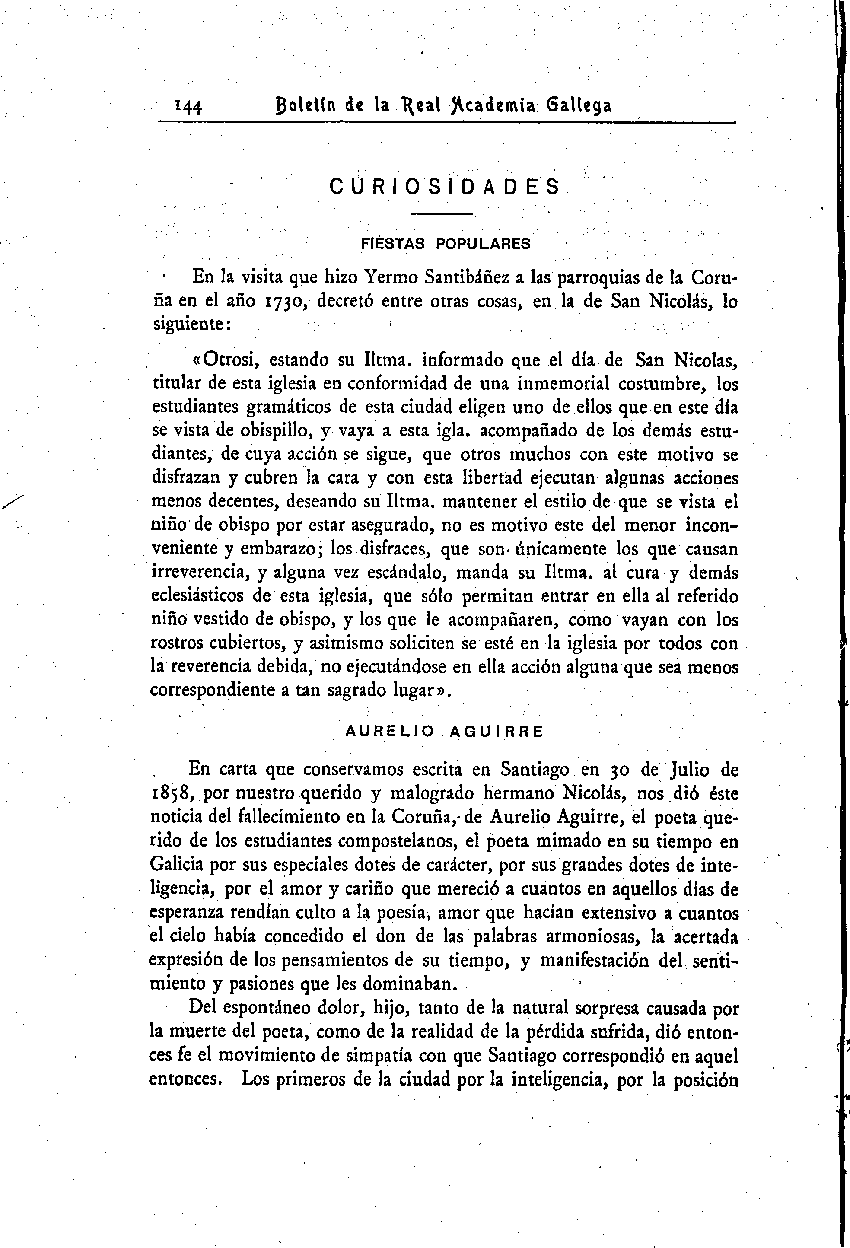 144 Boletín de la Real Academia Gallega

CURIOSIDADES

FIESTAS POPULARES

En la visita que hizo Yermo Santibáñez a las parroquias de la Coruña en el año 1730, decretó entre otras cosas, en la de San Nicolás, lo siguiente:

«Otrosi, estando su Iltma. informado que el día de San Nicolas, titular de esta iglesia en conformidad de una inmemorial costumbre, los estudiantes gramáticos de esta ciudad eligen uno de ellos que en este día se vista de obispillo, y vaya a esta igla. acompañado de los demás estudiantes, de cuya acción se sigue, que otros muchos con este motivo se disfrazan y cubren la cara y con esta libertad ejecutan algunas acciones menos decentes, deseando su Iltma. mantener el estilo de que se vista el niño de obispo por estar asegurado, no es motivo este del menor inconveniente y embarazo; los disfraces, que son únicamente los que causan irreverencia, y alguna vez escándalo, manda su Iltma. al cura y demás eclesiásticos de esta iglesia, que sólo permitan entrar en ella al referido niño vestido de obispo, y los que le acompañaren, como vayan con los rostros cubiertos, y asimismo soliciten se esté en la iglesia por todos con la reverencia debida, no ejecutándose en ella acción alguna que sea menos correspondiente a tan sagrado lugar».

AURELIO AGUIRRE

En carta que conservamos escrita en Santiago en 30 de Julio de 1858, por nuestro querido y malogrado hermano Nicolás, nos dió éste noticia del fallecimiento en la Coruña, de Aurelio Aguirre, el poeta querido de los estudiantes compostelanos, el poeta mimado en su tiempo en Galicia por sus especiales dotes de carácter, por sus grandes dotes de inteligencia, por el amor y cariño que mereció a cuantos en aquellos días de esperanza rendían culto a la poesía, amor que hacían extensivo a cuantos el cielo había concedido el don de las palabras armoniosas, la acertada expresión de los pensamientos de su tiempo, y manifestación del sentimiento y pasiones que les dominaban.

Del espontáneo dolor, hijo, tanto de la natural sorpresa causada por la muerte del poeta, como de la realidad de la pérdida sufrida, dió entonces fe el movimiento de simpatía con que Santiago correspondió en aquel entonces. Los primeros de la ciudad por la inteligencia, por la posición